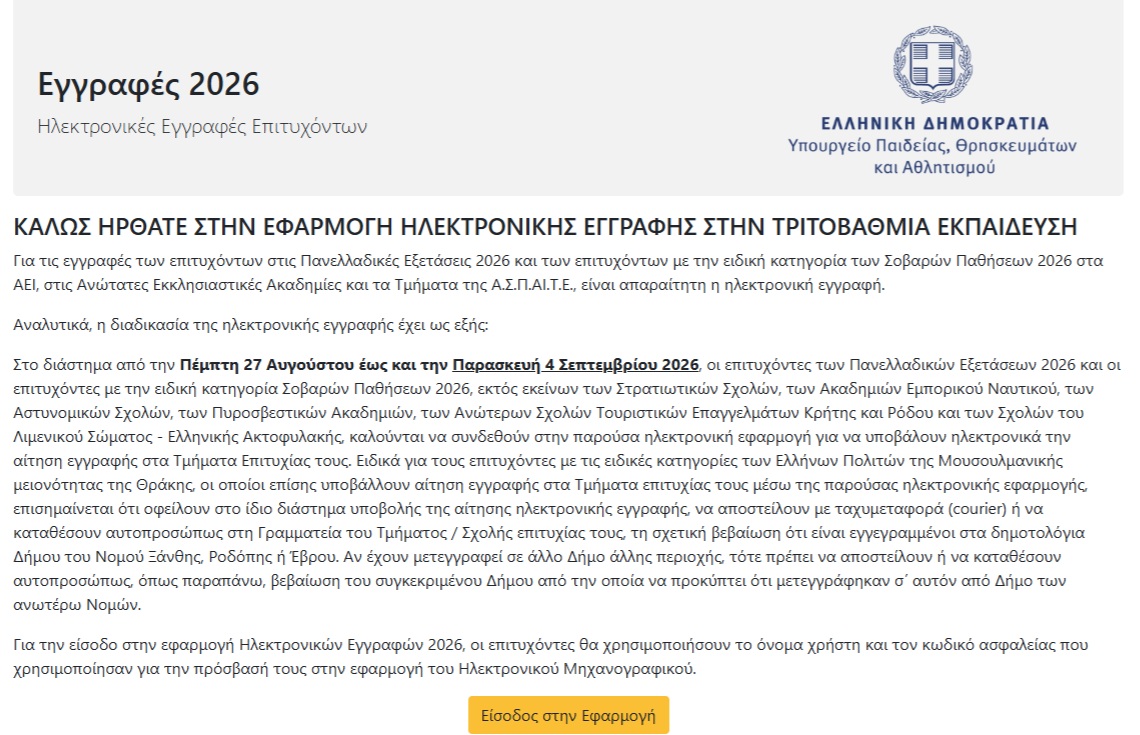 Εγγραφές 2026

Ηλεκτρονικές Εγγραφές Επιτυχόντων

ΕΛΛΗΝΙΚΗ ΔΗΜΟΚΡΑΤΙΑ
Υπουργείο Παιδείας, Θρησκευμάτων και Αθλητισμού

ΚΑΛΩΣ ΗΡΘΑΤΕ ΣΤΗΝ ΕΦΑΡΜΟΓΗ ΗΛΕΚΤΡΟΝΙΚΗΣ ΕΓΓΡΑΦΗΣ ΣΤΗΝ ΤΡΙΤΟΒΑΘΜΙΑ ΕΚΠΑΙΔΕΥΣΗ

Για τις εγγραφές των επιτυχόντων στις Πανελλαδικές Εξετάσεις 2026 και των επιτυχόντων με την ειδική κατηγορία των Σοβαρών Παθήσεων 2026 στα ΑΕΙ, στις Ανώτατες Εκκλησιαστικές Ακαδημίες και τα Τμήματα της Α.Σ.Π.ΑΙ.Τ.Ε., είναι απαραίτητη η ηλεκτρονική εγγραφή.

Αναλυτικά, η διαδικασία της ηλεκτρονικής εγγραφής έχει ως εξής:

Στο διάστημα από την Πέμπτη 27 Αυγούστου έως και την Παρασκευή 4 Σεπτεμβρίου 2026, οι επιτυχόντες των Πανελλαδικών Εξετάσεων 2026 και οι επιτυχόντες με την ειδική κατηγορία Σοβαρών Παθήσεων 2026, εκτός εκείνων των Στρατιωτικών Σχολών, των Ακαδημιών Εμπορικού Ναυτικού, των Αστυνομικών Σχολών, των Πυροσβεστικών Ακαδημιών, των Ανώτερων Σχολών Τουριστικών Επαγγελμάτων Κρήτης και Ρόδου και των Σχολών του Λιμενικού Σώματος - Ελληνικής Ακτοφυλακής, καλούνται να συνδεθούν στην παρούσα ηλεκτρονική εφαρμογή για να υποβάλουν ηλεκτρονικά την αίτηση εγγραφής στα Τμήματα Επιτυχίας τους. Ειδικά για τους επιτυχόντες με τις ειδικές κατηγορίες των Ελλήνων Πολιτών της Μουσουλμανικής μειονότητας της Θράκης, οι οποίοι επίσης υποβάλλουν αίτηση εγγραφής στα Τμήματα επιτυχίας τους μέσω της παρούσας ηλεκτρονικής εφαρμογής, επισημαίνεται ότι οφείλουν στο ίδιο διάστημα υποβολής της αίτησης ηλεκτρονικής εγγραφής, να αποστείλουν με ταχυμεταφορά (courier) ή να καταθέσουν αυτοπροσώπως στη Γραμματεία του Τμήματος / Σχολής επιτυχίας τους, τη σχετική βεβαίωση ότι είναι εγγεγραμμένοι στα δημοτολόγια Δήμου του Νομού Ξάνθης, Ροδόπης ή Έβρου. Αν έχουν μετεγγραφεί σε άλλο Δήμο άλλης περιοχής, τότε πρέπει να αποστείλουν ή να καταθέσουν αυτοπροσώπως, όπως παραπάνω, βεβαίωση του συγκεκριμένου Δήμου από την οποία να προκύπτει ότι μετεγγράφηκαν σ΄ αυτόν από Δήμο των ανωτέρω Νομών.

Για την είσοδο στην εφαρμογή Ηλεκτρονικών Εγγραφών 2026, οι επιτυχόντες θα χρησιμοποιήσουν το όνομα χρήστη και τον κωδικό ασφαλείας που χρησιμοποίησαν για την πρόσβασή τους στην εφαρμογή του Ηλεκτρονικού Μηχανογραφικού.

Είσοδος στην Εφαρμογή